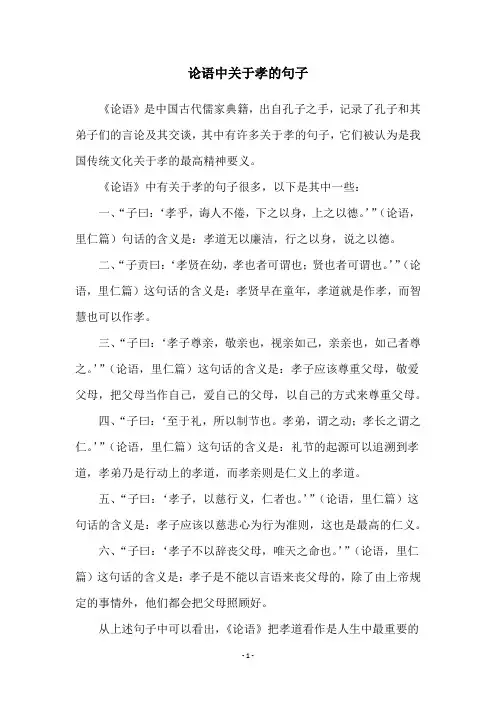 论语中关于孝的句子

《论语》是中国古代儒家典籍，出自孔子之手，记录了孔子和其弟子们的言论及其交谈，其中有许多关于孝的句子，它们被认为是我国传统文化关于孝的最高精神要义。

《论语》中有关于孝的句子很多，以下是其中一些：

一、“子曰：‘孝乎，诲人不倦，下之以身，上之以德。’”（论语，里仁篇）句话的含义是：孝道无以廉洁，行之以身，说之以德。

二、“子贡曰：‘孝贤在幼，孝也者可谓也；贤也者可谓也。’”（论语，里仁篇）这句话的含义是：孝贤早在童年，孝道就是作孝，而智慧也可以作孝。

三、“子曰：‘孝子尊亲，敬亲也，视亲如己，亲亲也，如己者尊之。’”（论语，里仁篇）这句话的含义是：孝子应该尊重父母，敬爱父母，把父母当作自己，爱自己的父母，以自己的方式来尊重父母。

四、“子曰：‘至于礼，所以制节也。孝弟，谓之动；孝长之谓之仁。’”（论语，里仁篇）这句话的含义是：礼节的起源可以追溯到孝道，孝弟乃是行动上的孝道，而孝亲则是仁义上的孝道。

五、“子曰：‘孝子，以慈行义，仁者也。’”（论语，里仁篇）这句话的含义是：孝子应该以慈悲心为行为准则，这也是最高的仁义。

六、“子曰：‘孝子不以辞丧父母，唯天之命也。’”（论语，里仁篇）这句话的含义是：孝子是不能以言语来丧父母的，除了由上帝规定的事情外，他们都会把父母照顾好。

从上述句子中可以看出，《论语》把孝道看作是人生中最重要的

- 1 -